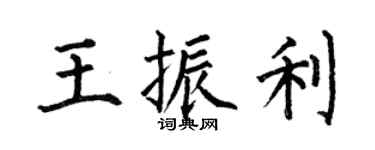 王振利

词典网